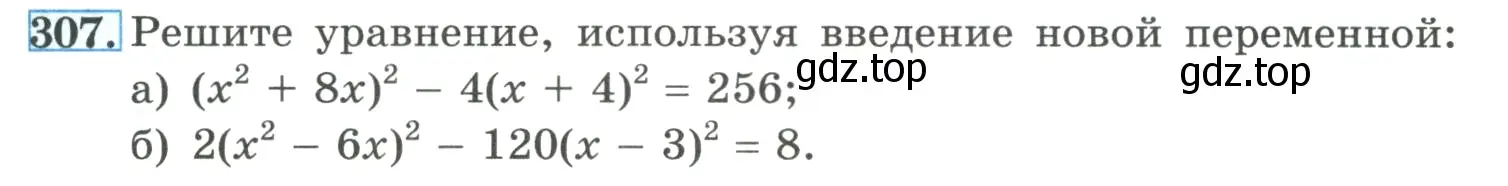 307. Решите уравнение, используя введение новой переменной:
а) $(x^2 + 8x)^2 - 4(x + 4)^2 = 256$; gdz.top gdz.top
б) $2(x^2 - 6x)^2 - 120(x - 3)^2 = 8$.